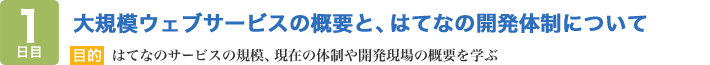 1
日目

大規模ウェブサービスの概要と、はてなの開発体制について

目的　はてなのサービスの規模、現在の体制や開発現場の概要を学ぶ